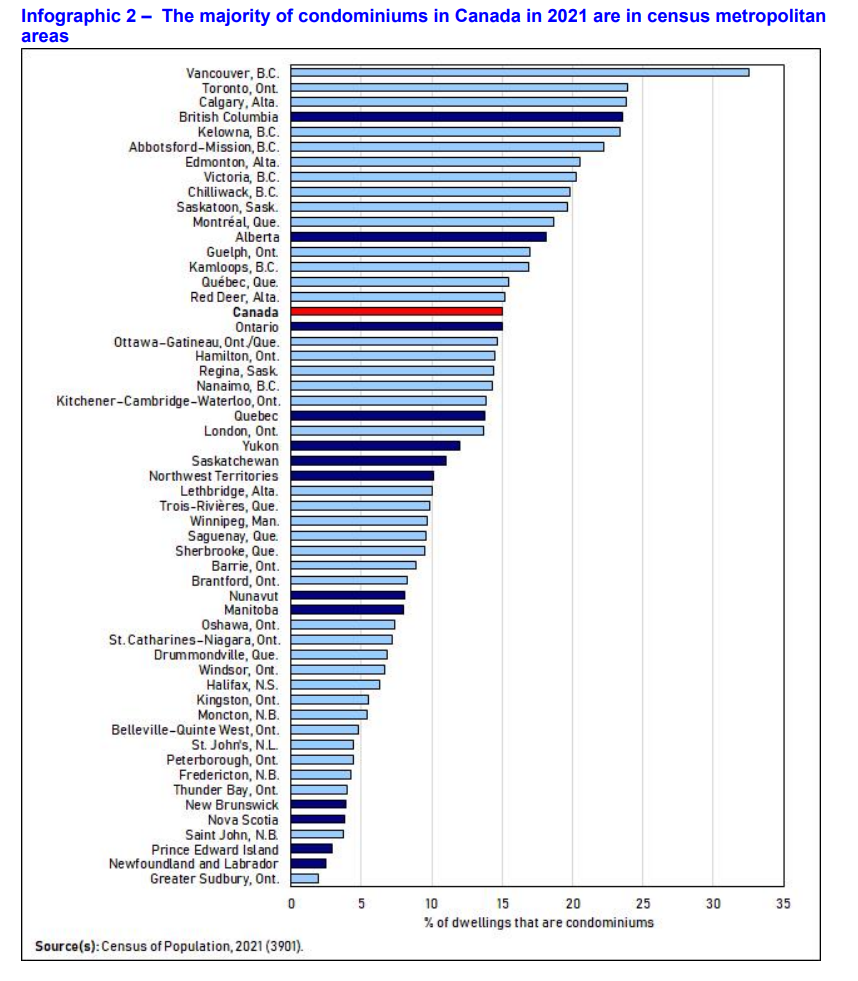 Infographic 2 – The majority of condominiums in Canada in 2021 are in census metropolitan areas

Vancouver, B.C.
Toronto, Ont.
Calgary, Alta.
British Columbia
Kelowna, B.C.
Abbotsford–Mission, B.C.
Edmonton, Alta.
Victoria, B.C.
Chilliwack, B.C.
Saskatoon, Sask.
Montréal, Que.
Alberta
Guelph, Ont.
Kamloops, B.C.
Québec, Que.
Red Deer, Alta.
Canada
Ontario
Ottawa–Gatineau, Ont./Que.
Hamilton, Ont.
Regina, Sask.
Nanaimo, B.C.
Kitchener–Cambridge–Waterloo, Ont.
Quebec
London, Ont.
Yukon
Saskatchewan
Northwest Territories
Lethbridge, Alta.
Trois-Rivières, Que.
Winnipeg, Man.
Saguenay, Que.
Sherbrooke, Que.
Barrie, Ont.
Brantford, Ont.
Nunavut
Manitoba
Oshawa, Ont.
St. Catharines–Niagara, Ont.
Drummondville, Que.
Windsor, Ont.
Halifax, N.S.
Kingston, Ont.
Moncton, N.B.
Belleville–Quinte West, Ont.
St. John's, N.L.
Peterborough, Ont.
Fredericton, N.B.
Thunder Bay, Ont.
New Brunswick
Nova Scotia
Saint John, N.B.
Prince Edward Island
Newfoundland and Labrador
Greater Sudbury, Ont.

0 5 10 15 20 25 30 35
% of dwellings that are condominiums

Source(s): Census of Population, 2021 (3901).